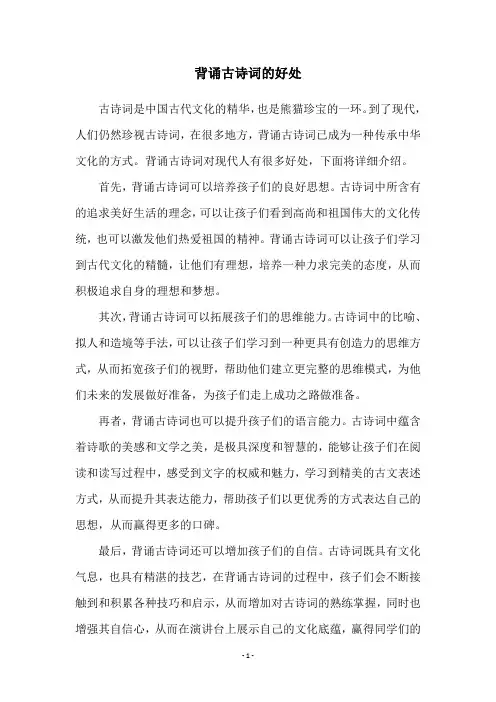 背诵古诗词的好处

古诗词是中国古代文化的精华，也是熊猫珍宝的一环。到了现代，人们仍然珍视古诗词，在很多地方，背诵古诗词已成为一种传承中华文化的方式。背诵古诗词对现代人有很多好处，下面将详细介绍。

首先，背诵古诗词可以培养孩子们的良好思想。古诗词中所含有的追求美好生活的理念，可以让孩子们看到高尚和祖国伟大的文化传统，也可以激发他们热爱祖国的精神。背诵古诗词可以让孩子们学习到古代文化的精髓，让他们有理想，培养一种力求完美的态度，从而积极追求自身的理想和梦想。

其次，背诵古诗词可以拓展孩子们的思维能力。古诗词中的比喻、拟人和造境等手法，可以让孩子们学习到一种更具有创造力的思维方式，从而拓宽孩子们的视野，帮助他们建立更完整的思维模式，为他们未来的发展做好准备，为孩子们走上成功之路做准备。

再者，背诵古诗词也可以提升孩子们的语言能力。古诗词中蕴含着诗歌的美感和文学之美，是极具深度和智慧的，能够让孩子们在阅读和读写过程中，感受到文字的权威和魅力，学习到精美的古文表述方式，从而提升其表达能力，帮助孩子们以更优秀的方式表达自己的思想，从而赢得更多的口碑。

最后，背诵古诗词还可以增加孩子们的自信。古诗词既具有文化气息，也具有精湛的技艺，在背诵古诗词的过程中，孩子们会不断接触到和积累各种技巧和启示，从而增加对古诗词的熟练掌握，同时也增强其自信心，从而在演讲台上展示自己的文化底蕴，赢得同学们的

- 1 -